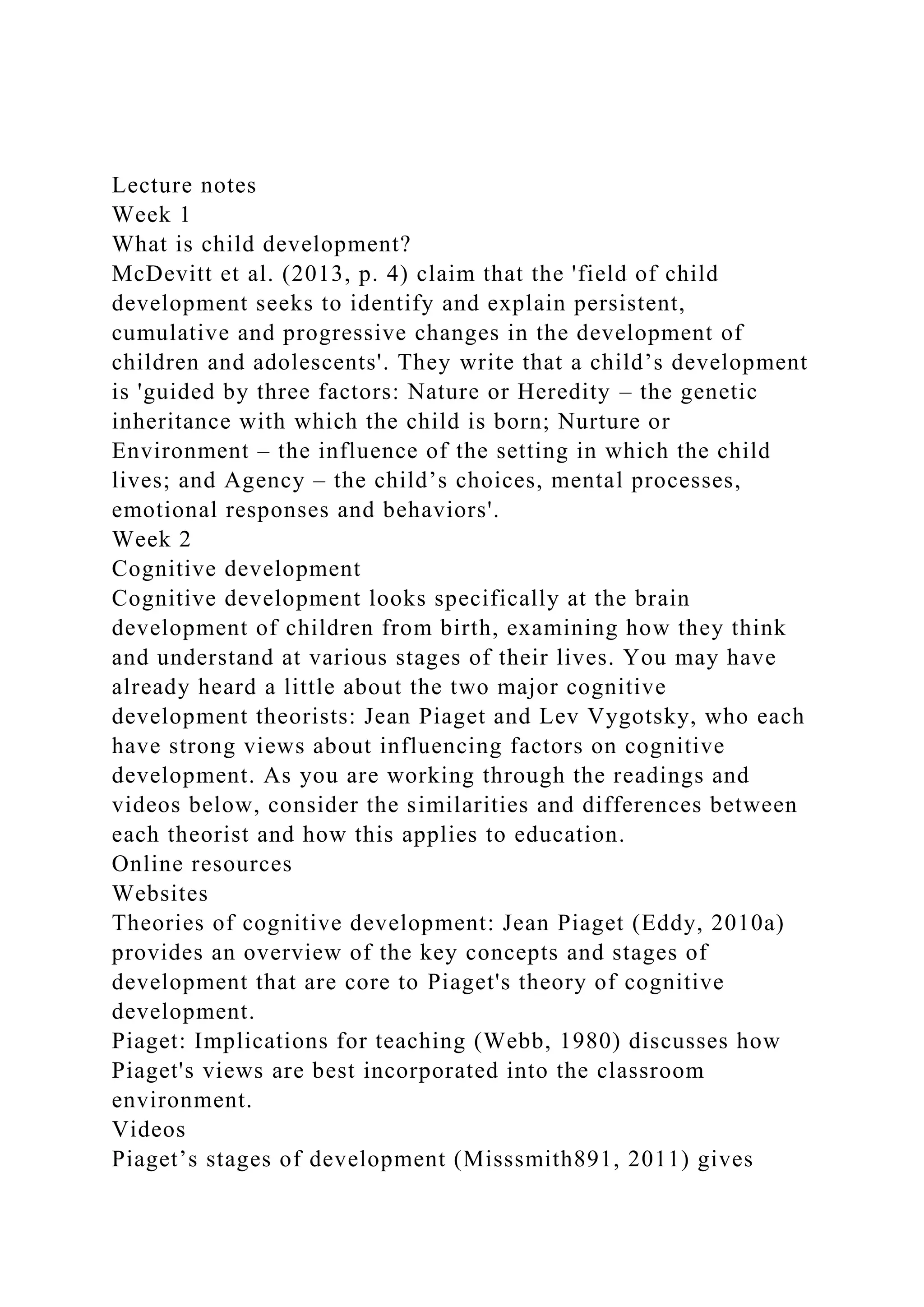 Lecture notes
Week 1
What is child development?
McDevitt et al. (2013, p. 4) claim that the 'field of child development seeks to identify and explain persistent, cumulative and progressive changes in the development of children and adolescents'. They write that a child’s development is 'guided by three factors: Nature or Heredity – the genetic inheritance with which the child is born; Nurture or Environment – the influence of the setting in which the child lives; and Agency – the child’s choices, mental processes, emotional responses and behaviors'.
Week 2
Cognitive development
Cognitive development looks specifically at the brain development of children from birth, examining how they think and understand at various stages of their lives. You may have already heard a little about the two major cognitive development theorists: Jean Piaget and Lev Vygotsky, who each have strong views about influencing factors on cognitive development. As you are working through the readings and videos below, consider the similarities and differences between each theorist and how this applies to education.
Online resources
Websites
Theories of cognitive development: Jean Piaget (Eddy, 2010a) provides an overview of the key concepts and stages of development that are core to Piaget's theory of cognitive development.
Piaget: Implications for teaching (Webb, 1980) discusses how Piaget's views are best incorporated into the classroom environment.
Videos
Piaget’s stages of development (Misssmith891, 2011) gives